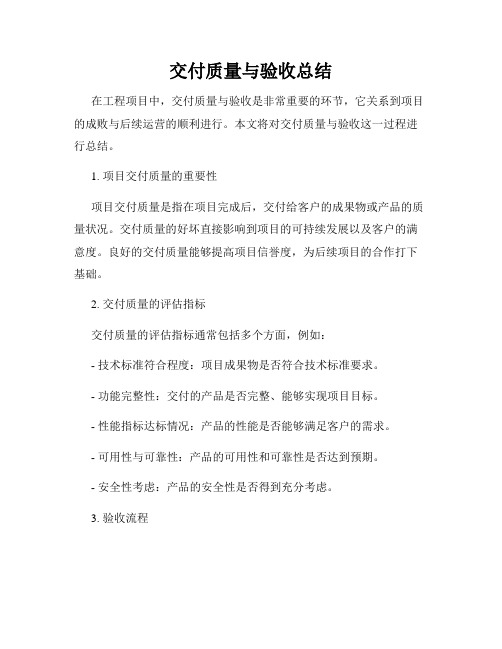 交付质量与验收总结

在工程项目中，交付质量与验收是非常重要的环节，它关系到项目的成败与后续运营的顺利进行。本文将对交付质量与验收这一过程进行总结。

1. 项目交付质量的重要性

项目交付质量是指在项目完成后，交付给客户的成果物或产品的质量状况。交付质量的好坏直接影响到项目的可持续发展以及客户的满意度。良好的交付质量能够提高项目信誉度，为后续项目的合作打下基础。

2. 交付质量的评估指标

交付质量的评估指标通常包括多个方面，例如：

- 技术标准符合程度：项目成果物是否符合技术标准要求。

- 功能完整性：交付的产品是否完整、能够实现项目目标。

- 性能指标达标情况：产品的性能是否能够满足客户的需求。

- 可用性与可靠性：产品的可用性和可靠性是否达到预期。

- 安全性考虑：产品的安全性是否得到充分考虑。

3. 验收流程